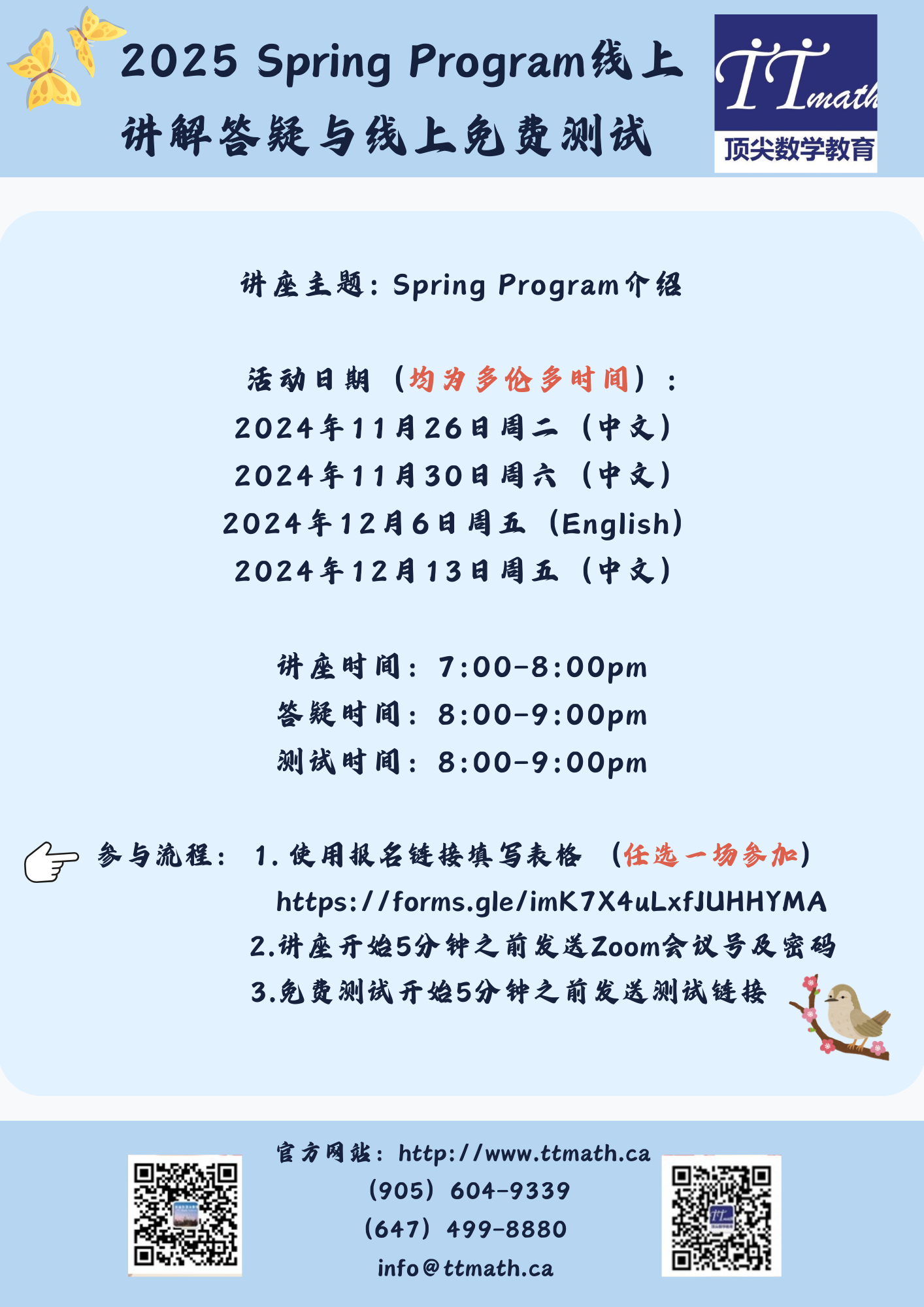 2025 Spring Program线上讲解答疑与线上免费测试

TTmath
顶尖数学教育

讲座主题：Spring Program介绍

活动日期（均为多伦多时间）：
2024年11月26日周二（中文）
2024年11月30日周六（中文）
2024年12月6日周五（English）
2024年12月13日周五（中文）

讲座时间：7:00-8:00pm
答疑时间：8:00-9:00pm
测试时间：8:00-9:00pm

参与流程：1. 使用报名链接填写表格（任选一场参加）
https://forms.gle/imK7X4uLxfJUHHYMA
2.讲座开始5分钟之前发送Zoom会议号及密码
3.免费测试开始5分钟之前发送测试链接

官方网站：http://www.ttmath.ca
(905) 604-9339
(647) 499-8880
info@ttmath.ca